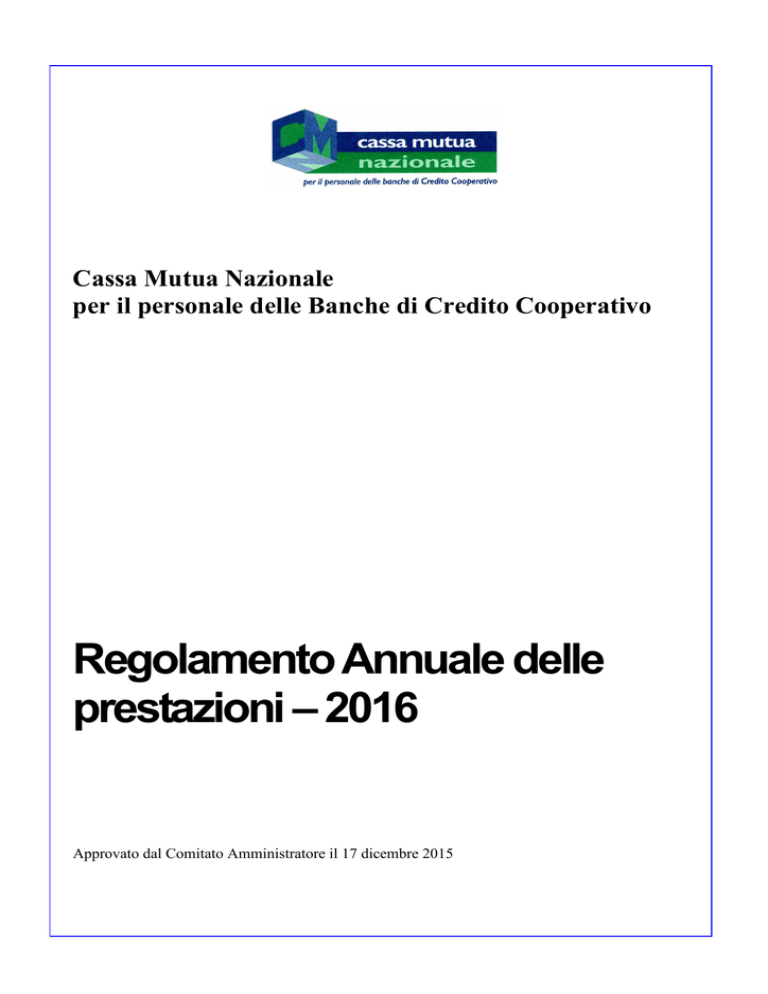 CM cassa mutua nazionale
per il personale delle banche di Credito Cooperativo

Cassa Mutua Nazionale
per il personale delle Banche di Credito Cooperativo

Regolamento Annuale delle prestazioni – 2016

Approvato dal Comitato Amministratore il 17 dicembre 2015